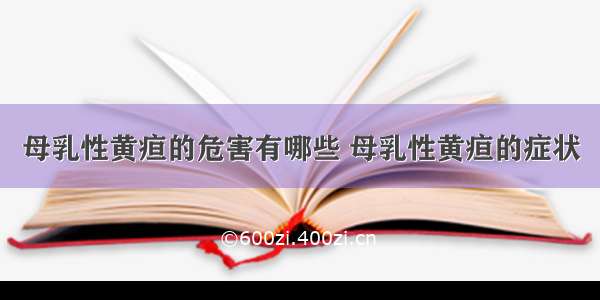 母乳性黄疸的危害有哪些 母乳性黄疸的症状

©600zi.400zi.cn